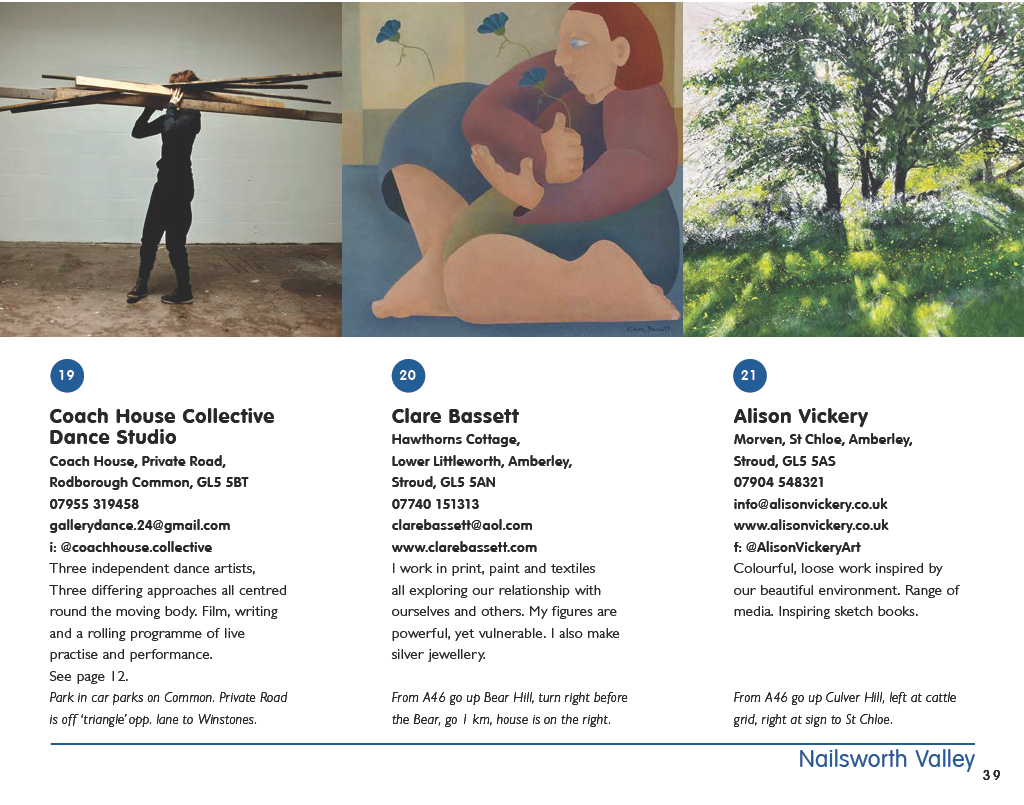 19

Coach House Collective Dance Studio
Coach House, Private Road,
Rodborough Common, GL5 5BT
07955 319458
gallerydance.24@gmail.com
i: @coachhouse.collective

Three independent dance artists, Three differing approaches all centred round the moving body. Film, writing and a rolling programme of live practise and performance.
See page 12.

Park in car parks on Common. Private Road is off 'triangle' opp. lane to Winstones.

20

Clare Bassett
Hawthorns Cottage,
Lower Littleworth, Amberley,
Stroud, GL5 5AN
07740 151313
clarebassett@aol.com
www.clarebassett.com

I work in print, paint and textiles all exploring our relationship with ourselves and others. My figures are powerful, yet vulnerable. I also make silver jewellery.

From A46 go up Bear Hill, turn right before the Bear, go 1 km, house is on the right.

21

Alison Vickery
Morven, St Chloe, Amberley,
Stroud, GL5 5AS
07904 548321
info@alisonvickery.co.uk
www.alisonvickery.co.uk
f: @AlisonVickeryArt

Colourful, loose work inspired by our beautiful environment. Range of media. Inspiring sketch books.

From A46 go up Culver Hill, left at cattle grid, right at sign to St Chloe.

Nailsworth Valley
39